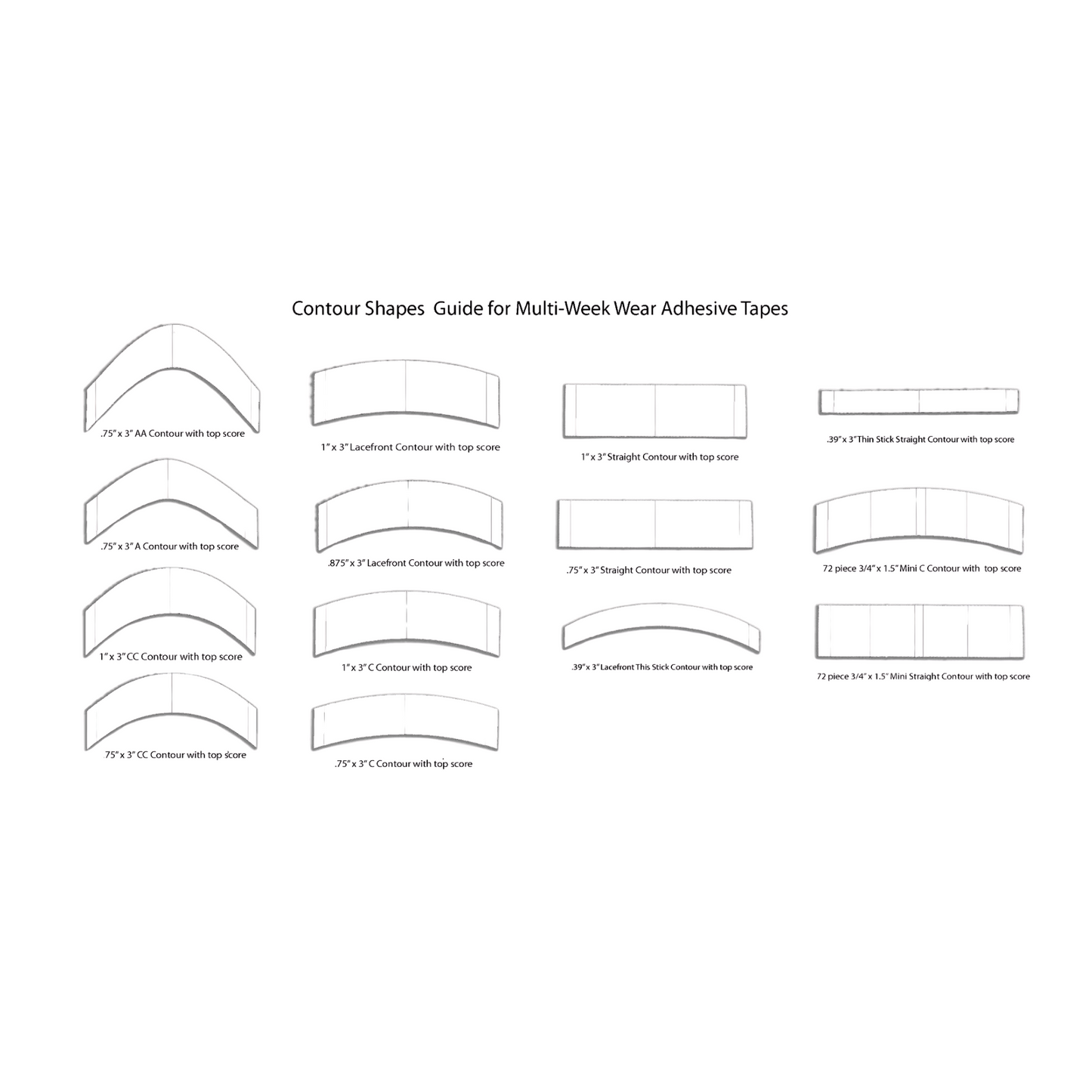 Contour Shapes Guide for Multi-Week Wear Adhesive Tapes

.75" x 3" AA Contour with top score

.75" x 3" A Contour with top score

1" x 3" CC Contour with top score

75" x 3" CC Contour with top score

1" x 3" Lacefront Contour with top score

.875" x 3" Lacefront Contour with top score

1" x 3" C Contour with top score

.75" x 3" C Contour with top score

1" x 3" Straight Contour with top score

.75" x 3" Straight Contour with top score

.39" x 3" Lacefront This Stick Contour with top score

.39" x 3" Thin Stick Straight Contour with top score

72 piece 3/4" x 1.5" Mini C Contour with top score

72 piece 3/4" x 1.5" Mini Straight Contour with top score